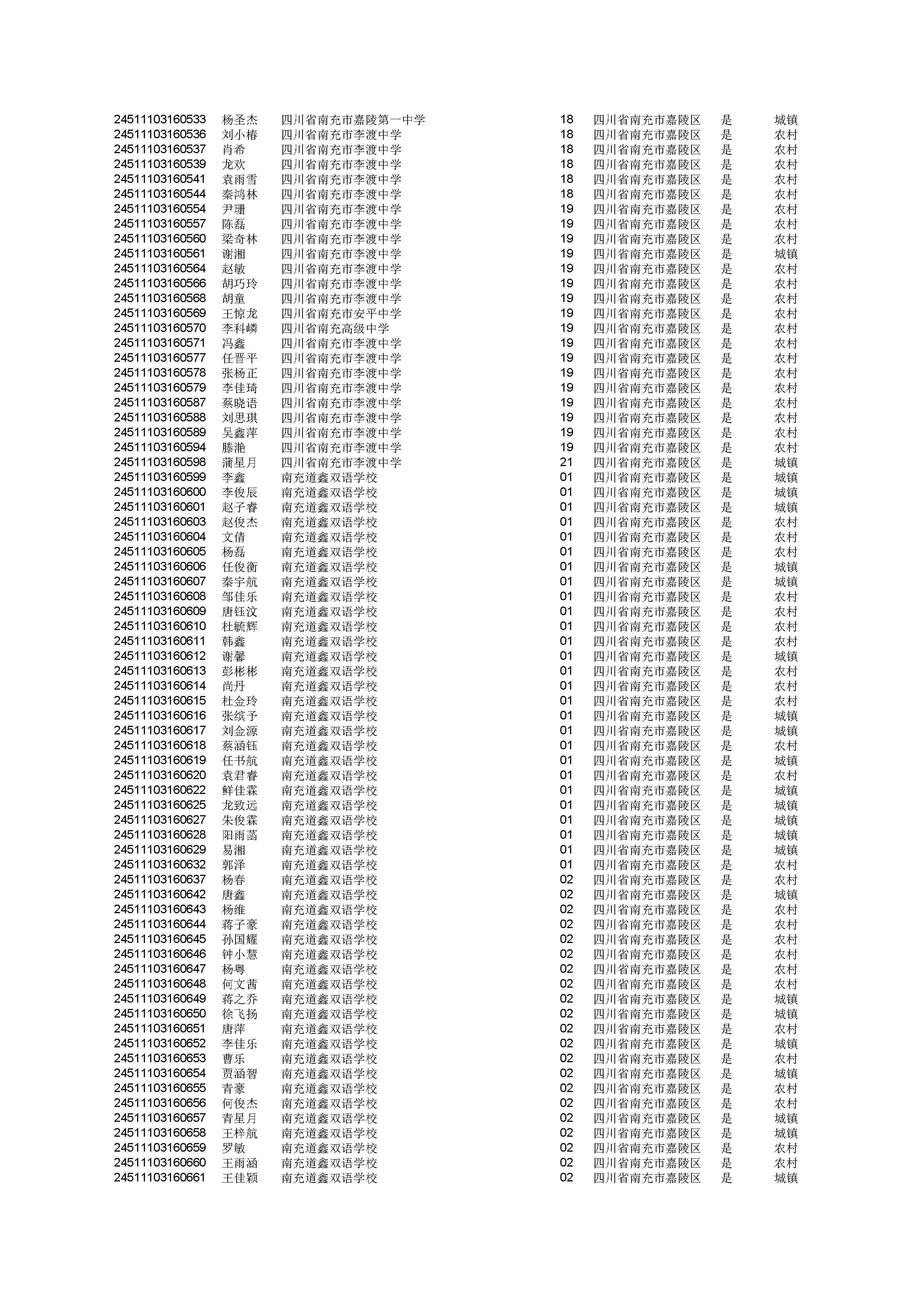 | | | | | | | |
|---|---|---|---|---|---|---|
| 24511103160533 | 杨圣杰 | 四川省南充市嘉陵第一中学 | 18 | 四川省南充市嘉陵区 | 是 | 城镇 |
| 24511103160536 | 刘小椿 | 四川省南充市李渡中学 | 18 | 四川省南充市嘉陵区 | 是 | 农村 |
| 24511103160537 | 肖希 | 四川省南充市李渡中学 | 18 | 四川省南充市嘉陵区 | 是 | 农村 |
| 24511103160539 | 龙欢 | 四川省南充市李渡中学 | 18 | 四川省南充市嘉陵区 | 是 | 农村 |
| 24511103160541 | 袁雨雪 | 四川省南充市李渡中学 | 18 | 四川省南充市嘉陵区 | 是 | 农村 |
| 24511103160544 | 秦鸿林 | 四川省南充市李渡中学 | 18 | 四川省南充市嘉陵区 | 是 | 农村 |
| 24511103160554 | 尹珊 | 四川省南充市李渡中学 | 19 | 四川省南充市嘉陵区 | 是 | 农村 |
| 24511103160557 | 陈磊 | 四川省南充市李渡中学 | 19 | 四川省南充市嘉陵区 | 是 | 农村 |
| 24511103160560 | 梁奇林 | 四川省南充市李渡中学 | 19 | 四川省南充市嘉陵区 | 是 | 农村 |
| 24511103160561 | 谢湘 | 四川省南充市李渡中学 | 19 | 四川省南充市嘉陵区 | 是 | 城镇 |
| 24511103160564 | 赵敏 | 四川省南充市李渡中学 | 19 | 四川省南充市嘉陵区 | 是 | 农村 |
| 24511103160566 | 胡巧玲 | 四川省南充市李渡中学 | 19 | 四川省南充市嘉陵区 | 是 | 农村 |
| 24511103160568 | 胡童 | 四川省南充市李渡中学 | 19 | 四川省南充市嘉陵区 | 是 | 农村 |
| 24511103160569 | 王惊龙 | 四川省南充市安平中学 | 19 | 四川省南充市嘉陵区 | 是 | 农村 |
| 24511103160570 | 李科嶙 | 四川省南充高级中学 | 19 | 四川省南充市嘉陵区 | 是 | 农村 |
| 24511103160571 | 冯鑫 | 四川省南充市李渡中学 | 19 | 四川省南充市嘉陵区 | 是 | 农村 |
| 24511103160577 | 任晋平 | 四川省南充市李渡中学 | 19 | 四川省南充市嘉陵区 | 是 | 农村 |
| 24511103160578 | 张杨正 | 四川省南充市李渡中学 | 19 | 四川省南充市嘉陵区 | 是 | 农村 |
| 24511103160579 | 李佳琦 | 四川省南充市李渡中学 | 19 | 四川省南充市嘉陵区 | 是 | 农村 |
| 24511103160587 | 蔡晓语 | 四川省南充市李渡中学 | 19 | 四川省南充市嘉陵区 | 是 | 农村 |
| 24511103160588 | 刘思琪 | 四川省南充市李渡中学 | 19 | 四川省南充市嘉陵区 | 是 | 农村 |
| 24511103160589 | 吴鑫萍 | 四川省南充市李渡中学 | 19 | 四川省南充市嘉陵区 | 是 | 农村 |
| 24511103160594 | 滕滟 | 四川省南充市李渡中学 | 19 | 四川省南充市嘉陵区 | 是 | 农村 |
| 24511103160598 | 蒲星月 | 四川省南充市李渡中学 | 21 | 四川省南充市嘉陵区 | 是 | 城镇 |
| 24511103160599 | 李鑫 | 南充道鑫双语学校 | 01 | 四川省南充市嘉陵区 | 是 | 城镇 |
| 24511103160600 | 李俊辰 | 南充道鑫双语学校 | 01 | 四川省南充市嘉陵区 | 是 | 城镇 |
| 24511103160601 | 赵子睿 | 南充道鑫双语学校 | 01 | 四川省南充市嘉陵区 | 是 | 城镇 |
| 24511103160603 | 赵俊杰 | 南充道鑫双语学校 | 01 | 四川省南充市嘉陵区 | 是 | 农村 |
| 24511103160604 | 文倩 | 南充道鑫双语学校 | 01 | 四川省南充市嘉陵区 | 是 | 农村 |
| 24511103160605 | 杨磊 | 南充道鑫双语学校 | 01 | 四川省南充市嘉陵区 | 是 | 农村 |
| 24511103160606 | 任俊衡 | 南充道鑫双语学校 | 01 | 四川省南充市嘉陵区 | 是 | 城镇 |
| 24511103160607 | 秦宇航 | 南充道鑫双语学校 | 01 | 四川省南充市嘉陵区 | 是 | 城镇 |
| 24511103160608 | 邹佳乐 | 南充道鑫双语学校 | 01 | 四川省南充市嘉陵区 | 是 | 农村 |
| 24511103160609 | 唐钰汶 | 南充道鑫双语学校 | 01 | 四川省南充市嘉陵区 | 是 | 农村 |
| 24511103160610 | 杜毓辉 | 南充道鑫双语学校 | 01 | 四川省南充市嘉陵区 | 是 | 农村 |
| 24511103160611 | 韩鑫 | 南充道鑫双语学校 | 01 | 四川省南充市嘉陵区 | 是 | 农村 |
| 24511103160612 | 谢馨 | 南充道鑫双语学校 | 01 | 四川省南充市嘉陵区 | 是 | 城镇 |
| 24511103160613 | 彭彬彬 | 南充道鑫双语学校 | 01 | 四川省南充市嘉陵区 | 是 | 农村 |
| 24511103160614 | 尚丹 | 南充道鑫双语学校 | 01 | 四川省南充市嘉陵区 | 是 | 农村 |
| 24511103160615 | 杜金玲 | 南充道鑫双语学校 | 01 | 四川省南充市嘉陵区 | 是 | 农村 |
| 24511103160616 | 张缤予 | 南充道鑫双语学校 | 01 | 四川省南充市嘉陵区 | 是 | 城镇 |
| 24511103160617 | 刘金源 | 南充道鑫双语学校 | 01 | 四川省南充市嘉陵区 | 是 | 城镇 |
| 24511103160618 | 蔡涵钰 | 南充道鑫双语学校 | 01 | 四川省南充市嘉陵区 | 是 | 农村 |
| 24511103160619 | 任书航 | 南充道鑫双语学校 | 01 | 四川省南充市嘉陵区 | 是 | 城镇 |
| 24511103160620 | 袁君睿 | 南充道鑫双语学校 | 01 | 四川省南充市嘉陵区 | 是 | 农村 |
| 24511103160622 | 鲜佳霖 | 南充道鑫双语学校 | 01 | 四川省南充市嘉陵区 | 是 | 城镇 |
| 24511103160625 | 龙致远 | 南充道鑫双语学校 | 01 | 四川省南充市嘉陵区 | 是 | 城镇 |
| 24511103160627 | 朱俊霖 | 南充道鑫双语学校 | 01 | 四川省南充市嘉陵区 | 是 | 城镇 |
| 24511103160628 | 阳雨菡 | 南充道鑫双语学校 | 01 | 四川省南充市嘉陵区 | 是 | 城镇 |
| 24511103160629 | 易湘 | 南充道鑫双语学校 | 01 | 四川省南充市嘉陵区 | 是 | 城镇 |
| 24511103160632 | 郭泽 | 南充道鑫双语学校 | 01 | 四川省南充市嘉陵区 | 是 | 农村 |
| 24511103160637 | 杨春 | 南充道鑫双语学校 | 02 | 四川省南充市嘉陵区 | 是 | 农村 |
| 24511103160642 | 唐鑫 | 南充道鑫双语学校 | 02 | 四川省南充市嘉陵区 | 是 | 城镇 |
| 24511103160643 | 杨维 | 南充道鑫双语学校 | 02 | 四川省南充市嘉陵区 | 是 | 农村 |
| 24511103160644 | 蒋子豪 | 南充道鑫双语学校 | 02 | 四川省南充市嘉陵区 | 是 | 农村 |
| 24511103160645 | 孙国耀 | 南充道鑫双语学校 | 02 | 四川省南充市嘉陵区 | 是 | 农村 |
| 24511103160646 | 钟小慧 | 南充道鑫双语学校 | 02 | 四川省南充市嘉陵区 | 是 | 农村 |
| 24511103160647 | 杨粤 | 南充道鑫双语学校 | 02 | 四川省南充市嘉陵区 | 是 | 农村 |
| 24511103160648 | 何文茜 | 南充道鑫双语学校 | 02 | 四川省南充市嘉陵区 | 是 | 农村 |
| 24511103160649 | 蒋之乔 | 南充道鑫双语学校 | 02 | 四川省南充市嘉陵区 | 是 | 城镇 |
| 24511103160650 | 徐飞扬 | 南充道鑫双语学校 | 02 | 四川省南充市嘉陵区 | 是 | 城镇 |
| 24511103160651 | 唐萍 | 南充道鑫双语学校 | 02 | 四川省南充市嘉陵区 | 是 | 农村 |
| 24511103160652 | 李佳乐 | 南充道鑫双语学校 | 02 | 四川省南充市嘉陵区 | 是 | 城镇 |
| 24511103160653 | 曹乐 | 南充道鑫双语学校 | 02 | 四川省南充市嘉陵区 | 是 | 农村 |
| 24511103160654 | 贾涵智 | 南充道鑫双语学校 | 02 | 四川省南充市嘉陵区 | 是 | 城镇 |
| 24511103160655 | 青豪 | 南充道鑫双语学校 | 02 | 四川省南充市嘉陵区 | 是 | 农村 |
| 24511103160656 | 何俊杰 | 南充道鑫双语学校 | 02 | 四川省南充市嘉陵区 | 是 | 农村 |
| 24511103160657 | 青星月 | 南充道鑫双语学校 | 02 | 四川省南充市嘉陵区 | 是 | 城镇 |
| 24511103160658 | 王梓航 | 南充道鑫双语学校 | 02 | 四川省南充市嘉陵区 | 是 | 城镇 |
| 24511103160659 | 罗敏 | 南充道鑫双语学校 | 02 | 四川省南充市嘉陵区 | 是 | 农村 |
| 24511103160660 | 王雨涵 | 南充道鑫双语学校 | 02 | 四川省南充市嘉陵区 | 是 | 农村 |
| 24511103160661 | 王佳颖 | 南充道鑫双语学校 | 02 | 四川省南充市嘉陵区 | 是 | 城镇 |